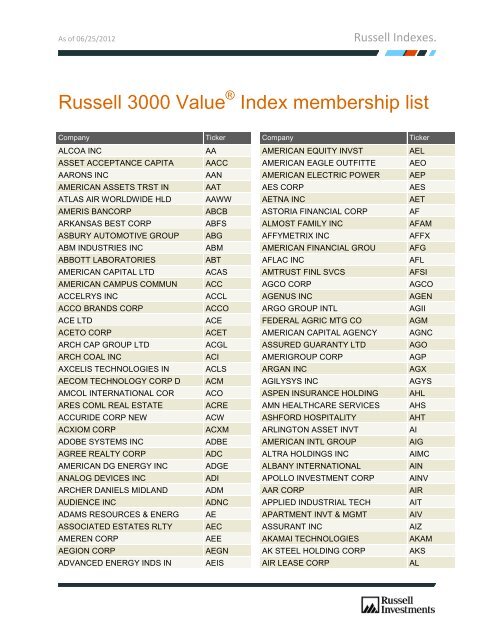 As of 06/25/2012

Russell Indexes.

Russell 3000 Value® Index membership list

| Company | Ticker |
|---|---|
| ALCOA INC | AA |
| ASSET ACCEPTANCE CAPITA | AACC |
| AARONS INC | AAN |
| AMERICAN ASSETS TRST IN | AAT |
| ATLAS AIR WORLDWIDE HLD | AAWW |
| AMERIS BANCORP | ABCB |
| ARKANSAS BEST CORP | ABFS |
| ASBURY AUTOMOTIVE GROUP | ABG |
| ABM INDUSTRIES INC | ABM |
| ABBOTT LABORATORIES | ABT |
| AMERICAN CAPITAL LTD | ACAS |
| AMERICAN CAMPUS COMMUN | ACC |
| ACCELRYS INC | ACCL |
| ACCO BRANDS CORP | ACCO |
| ACE LTD | ACE |
| ACETO CORP | ACET |
| ARCH CAP GROUP LTD | ACGL |
| ARCH COAL INC | ACI |
| AXCELIS TECHNOLOGIES IN | ACLS |
| AECOM TECHNOLOGY CORP D | ACM |
| AMCOL INTERNATIONAL COR | ACO |
| ARES COML REAL ESTATE | ACRE |
| ACCURIDE CORP NEW | ACW |
| ACXIOM CORP | ACXM |
| ADOBE SYSTEMS INC | ADBE |
| AGREE REALTY CORP | ADC |
| AMERICAN DG ENERGY INC | ADGE |
| ANALOG DEVICES INC | ADI |
| ARCHER DANIELS MIDLAND | ADM |
| AUDIENCE INC | ADNC |
| ADAMS RESOURCES & ENERG | AE |
| ASSOCIATED ESTATES RLTY | AEC |
| AMEREN CORP | AEE |
| AEGION CORP | AEGN |
| ADVANCED ENERGY INDS IN | AEIS |

| Company | Ticker |
|---|---|
| AMERICAN EQUITY INVST | AEL |
| AMERICAN EAGLE OUTFITTE | AEO |
| AMERICAN ELECTRIC POWER | AEP |
| AES CORP | AES |
| AETNA INC | AET |
| ASTORIA FINANCIAL CORP | AF |
| ALMOST FAMILY INC | AFAM |
| AFFYMETRIX INC | AFFX |
| AMERICAN FINANCIAL GROU | AFG |
| AFLAC INC | AFL |
| AMTRUST FINL SVCS | AFSI |
| AGCO CORP | AGCO |
| AGENUS INC | AGEN |
| ARGO GROUP INTL | AGII |
| FEDERAL AGRIC MTG CO | AGM |
| AMERICAN CAPITAL AGENCY | AGNC |
| ASSURED GUARANTY LTD | AGO |
| AMERIGROUP CORP | AGP |
| ARGAN INC | AGX |
| AGILYSYS INC | AGYS |
| ASPEN INSURANCE HOLDING | AHL |
| AMN HEALTHCARE SERVICES | AHS |
| ASHFORD HOSPITALITY | AHT |
| ARLINGTON ASSET INVT | AI |
| AMERICAN INTL GROUP | AIG |
| ALTRA HOLDINGS INC | AIMC |
| ALBANY INTERNATIONAL | AIN |
| APOLLO INVESTMENT CORP | AINV |
| AAR CORP | AIR |
| APPLIED INDUSTRIAL TECH | AIT |
| APARTMENT INVT & MGMT | AIV |
| ASSURANT INC | AIZ |
| AKAMAI TECHNOLOGIES | AKAM |
| AK STEEL HOLDING CORP | AKS |
| AIR LEASE CORP | AL |

Russell Investments